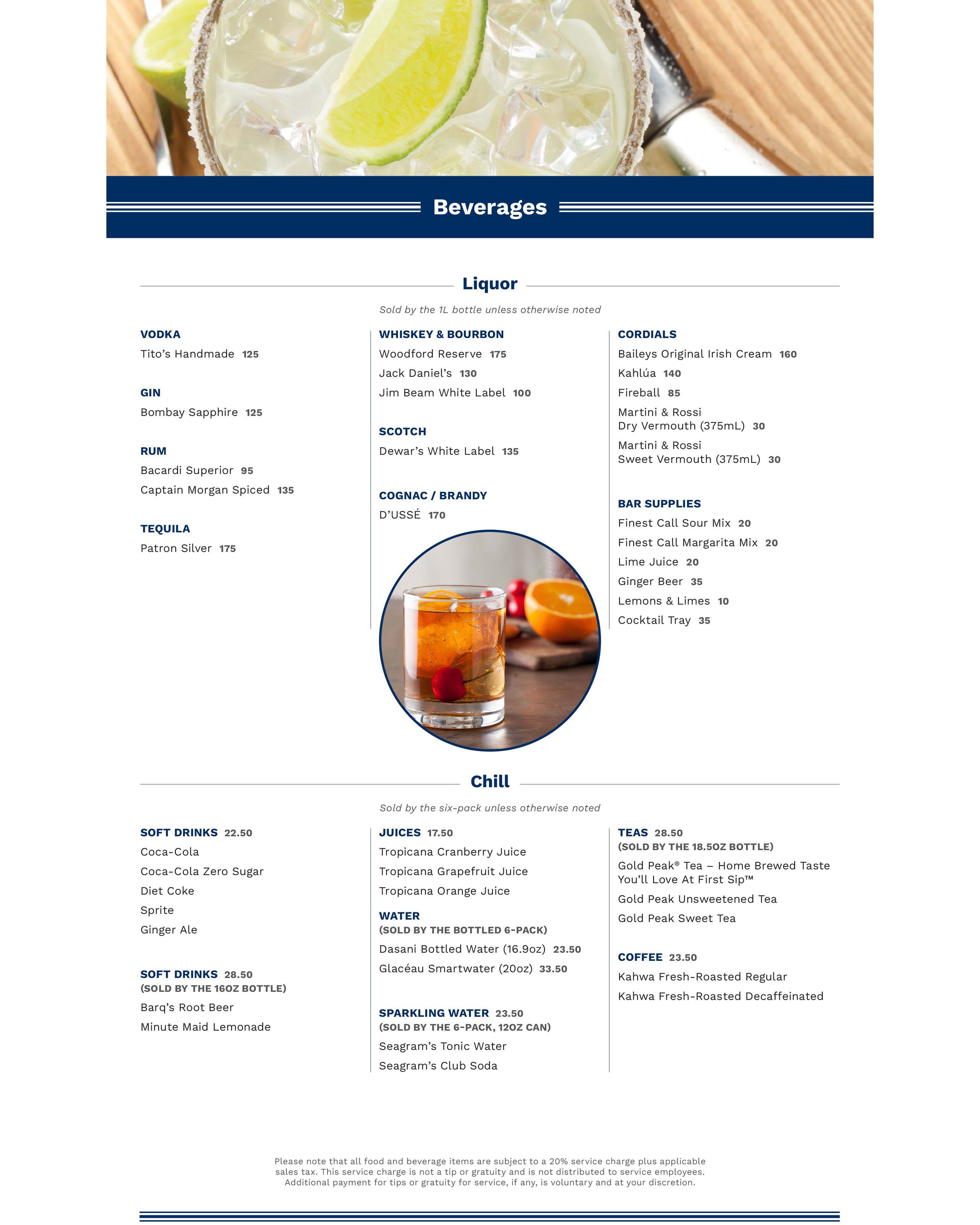 Beverages

Liquor

Sold by the 1L bottle unless otherwise noted

VODKA
Tito's Handmade 125

GIN
Bombay Sapphire 125

RUM
Bacardi Superior 95
Captain Morgan Spiced 135

TEQUILA
Patron Silver 175

WHISKEY & BOURBON
Woodford Reserve 175
Jack Daniel's 130
Jim Beam White Label 100

SCOTCH
Dewar's White Label 135

COGNAC / BRANDY
D'USSÉ 170

CORDIALS
Baileys Original Irish Cream 160
Kahlúa 140
Fireball 85
Martini & Rossi Dry Vermouth (375mL) 30
Martini & Rossi Sweet Vermouth (375mL) 30

BAR SUPPLIES
Finest Call Sour Mix 20
Finest Call Margarita Mix 20
Lime Juice 20
Ginger Beer 35
Lemons & Limes 10
Cocktail Tray 35

Chill

Sold by the six-pack unless otherwise noted

SOFT DRINKS 22.50
Coca-Cola
Coca-Cola Zero Sugar
Diet Coke
Sprite
Ginger Ale

SOFT DRINKS 28.50
(SOLD BY THE 16OZ BOTTLE)
Barq's Root Beer
Minute Maid Lemonade

JUICES 17.50
Tropicana Cranberry Juice
Tropicana Grapefruit Juice
Tropicana Orange Juice

WATER
(SOLD BY THE BOTTLED 6-PACK)
Dasani Bottled Water (16.9oz) 23.50
Glacéau Smartwater (20oz) 33.50

SPARKLING WATER 23.50
(SOLD BY THE 6-PACK, 12OZ CAN)
Seagram's Tonic Water
Seagram's Club Soda

TEAS 28.50
(SOLD BY THE 18.5OZ BOTTLE)
Gold Peak® Tea – Home Brewed Taste You'll Love At First Sip™
Gold Peak Unsweetened Tea
Gold Peak Sweet Tea

COFFEE 23.50
Kahwa Fresh-Roasted Regular
Kahwa Fresh-Roasted Decaffeinated

Please note that all food and beverage items are subject to a 20% service charge plus applicable sales tax. This service charge is not a tip or gratuity and is not distributed to service employees. Additional payment for tips or gratuity for service, if any, is voluntary and at your discretion.